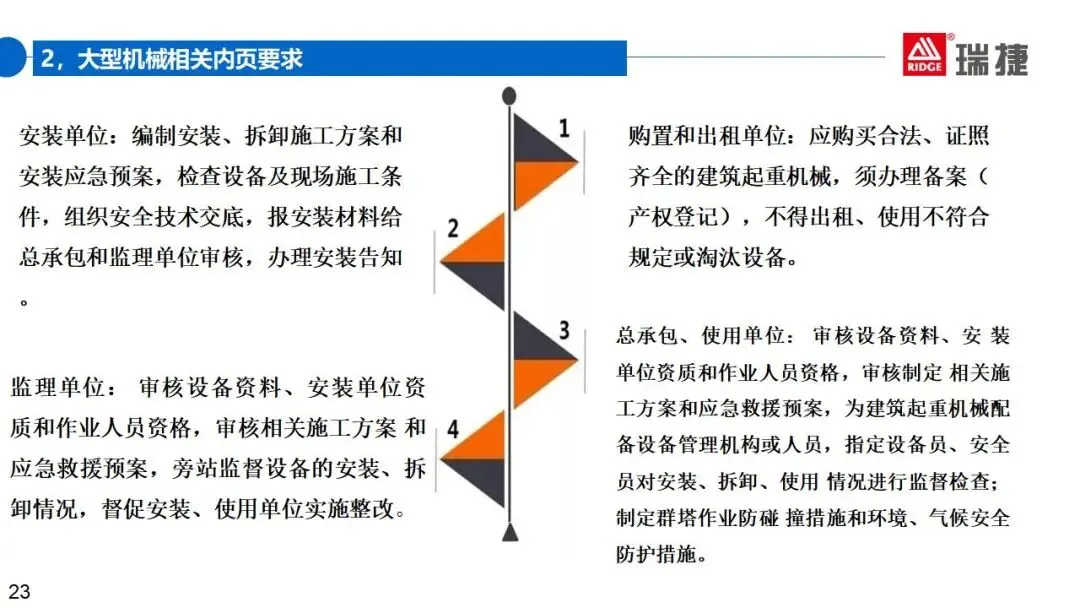 2，大型机械相关内页要求

RIDGE 瑞捷

安装单位：编制安装、拆卸施工方案和安装应急预案，检查设备及现场施工条件，组织安全技术交底，报安装材料给总承包和监理单位审核，办理安装告知。

监理单位：审核设备资料、安装单位资质和作业人员资格，审核相关施工方案和应急救援预案，旁站监督设备的安装、拆卸情况，督促安装、使用单位实施整改。

1

2

3

4

购置和出租单位：应购买合法、证照齐全的建筑起重机械，须办理备案（产权登记），不得出租、使用不符合规定或淘汰设备。

总承包、使用单位：审核设备资料、安装单位资质和作业人员资格，审核制定相关施工方案和应急救援预案，为建筑起重机械配备设备管理机构或人员，指定设备员、安全员对安装、拆卸、使用情况进行监督检查；制定群塔作业防碰撞措施和环境、气候安全防护措施。

23